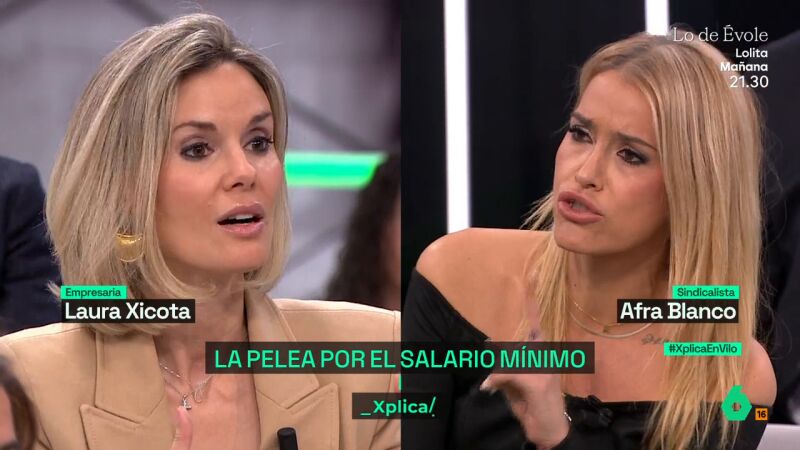 Lo de Évole
Lolita
Mañana
21.30

Empresaria
Laura Xicota

Sindicalista
Afra Blanco

#XplicaEnVilo

LA PELEA POR EL SALARIO MÍNIMO

_Xplica/

6

16